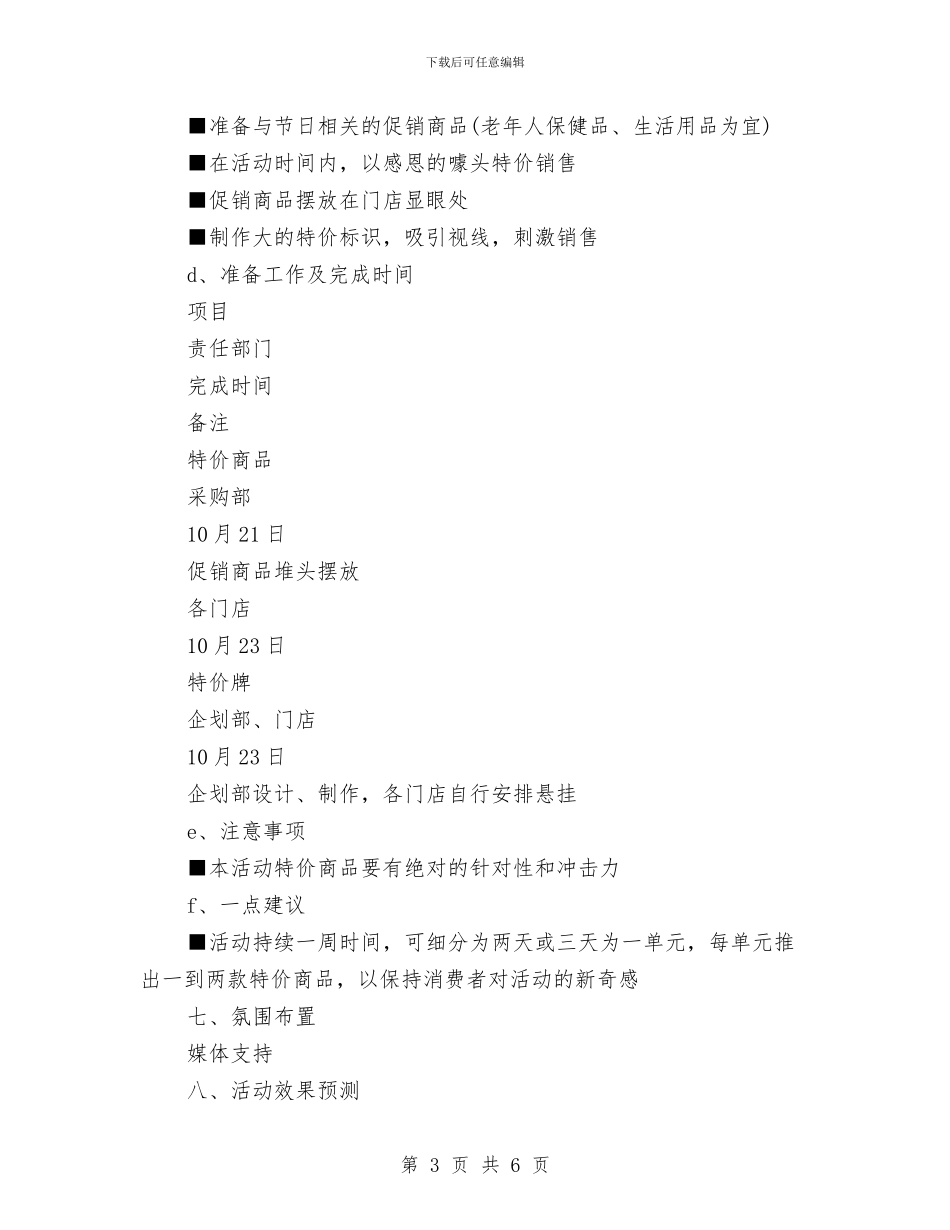 下载后可任意编辑

■准备与节日相关的促销商品(老年人保健品、生活用品为宜)

■在活动时间内，以感恩的噱头特价销售

■促销商品摆放在门店显眼处

■制作大的特价标识，吸引视线，刺激销售

d、准备工作及完成时间

项目

责任部门

完成时间

备注

特价商品

采购部

10月21日

促销商品堆头摆放

各门店

10月23日

特价牌

企划部、门店

10月23日

企划部设计、制作，各门店自行安排悬挂

e、注意事项

■本活动特价商品要有绝对的针对性和冲击力

f、一点建议

■活动持续一周时间，可细分为两天或三天为一单元，每单元推出一到两款特价商品，以保持消费者对活动的新奇感

七、氛围布置

媒体支持

八、活动效果预测

第 3 页 共 6 页